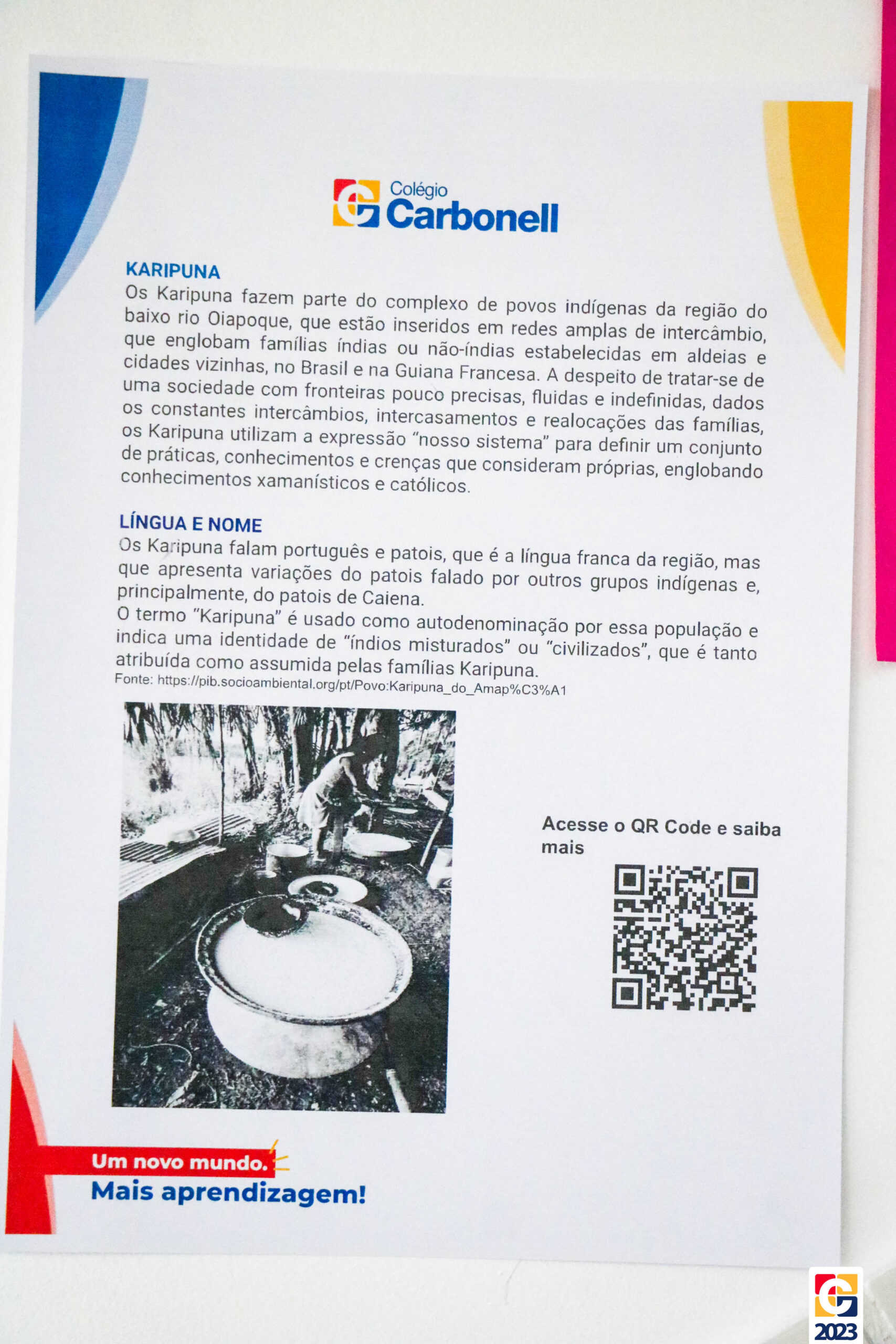 Colégio
Carbonell

KARIPUNA

Os Karipuna fazem parte do complexo de povos indígenas da região do baixo rio Oiapoque, que estão inseridos em redes amplas de intercâmbio, que englobam famílias índias ou não-índias estabelecidas em aldeias e cidades vizinhas, no Brasil e na Guiana Francesa. A despeito de tratar-se de uma sociedade com fronteiras pouco precisas, fluidas e indefinidas, dados os constantes intercâmbios, intercasamentos e realocações das famílias, os Karipuna utilizam a expressão "nosso sistema" para definir um conjunto de práticas, conhecimentos e crenças que consideram próprias, englobando conhecimentos xamanísticos e católicos.

LÍNGUA E NOME

Os Karipuna falam português e patois, que é a língua franca da região, mas que apresenta variações do patois falado por outros grupos indígenas e, principalmente, do patois de Caiena.

O termo "Karipuna" é usado como autodenominação por essa população e indica uma identidade de "índios misturados" ou "civilizados", que é tanto atribuída como assumida pelas famílias Karipuna.

Fonte: https://pib.socioambiental.org/pt/Povo:Karipuna_do_Amap%C3%A1

Acesse o QR Code e saiba mais

Um novo mundo.
Mais aprendizagem!

2023